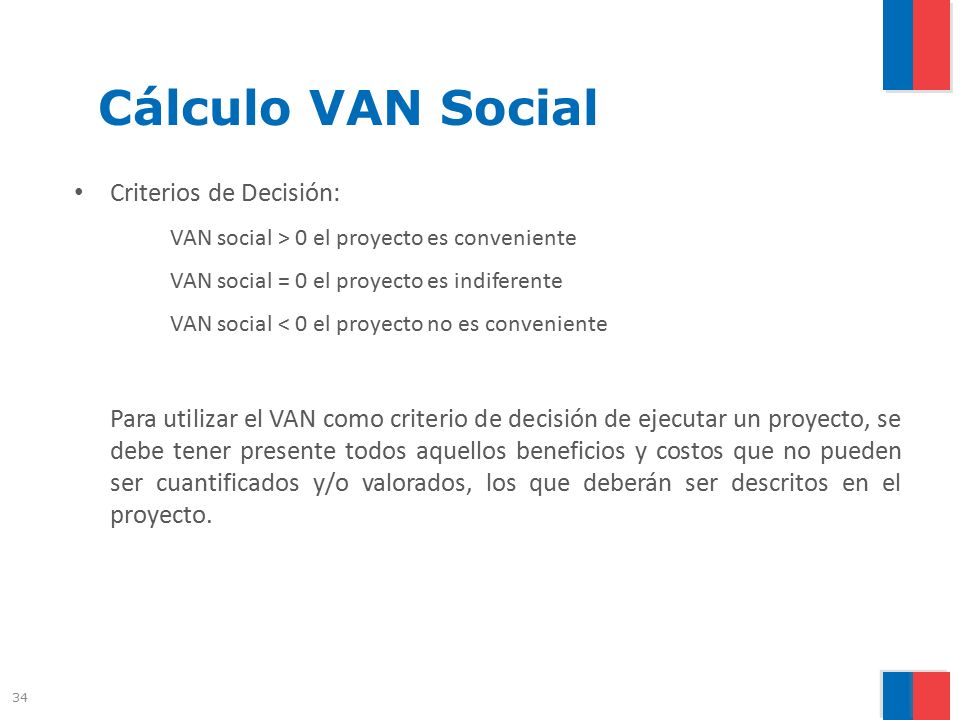 Cálculo VAN Social

• Criterios de Decisión:

VAN social > 0 el proyecto es conveniente

VAN social = 0 el proyecto es indiferente

VAN social < 0 el proyecto no es conveniente

Para utilizar el VAN como criterio de decisión de ejecutar un proyecto, se debe tener presente todos aquellos beneficios y costos que no pueden ser cuantificados y/o valorados, los que deberán ser descritos en el proyecto.

34